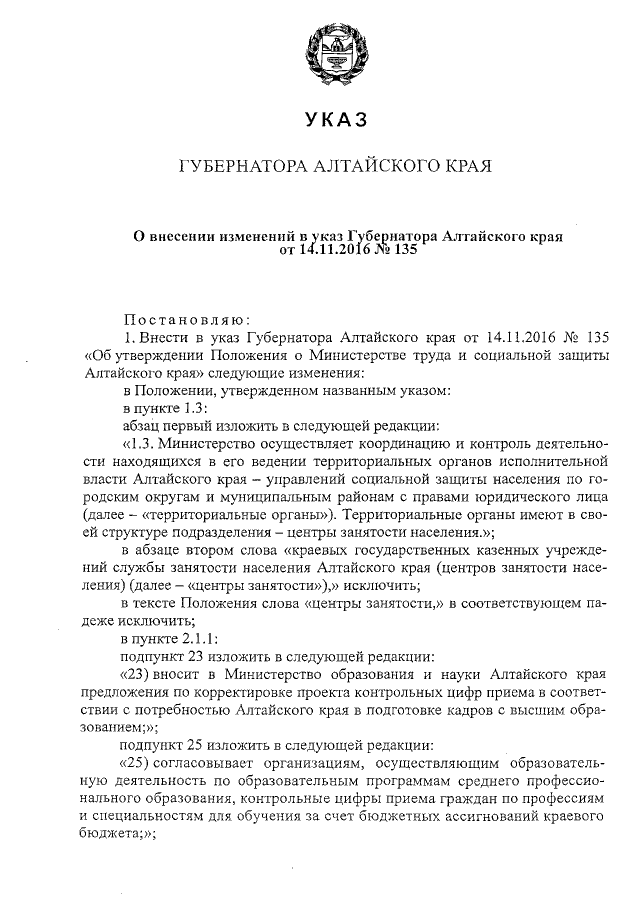 УКАЗ

ГУБЕРНАТОРА АЛТАЙСКОГО КРАЯ

О внесении изменений в указ Губернатора Алтайского края от 14.11.2016 № 135

Постановляю:

1. Внести в указ Губернатора Алтайского края от 14.11.2016 № 135 «Об утверждении Положения о Министерстве труда и социальной защиты Алтайского края» следующие изменения:

в Положении, утвержденном названным указом:

в пункте 1.3:

абзац первый изложить в следующей редакции:

«1.3. Министерство осуществляет координацию и контроль деятельности находящихся в его ведении территориальных органов исполнительной власти Алтайского края – управлений социальной защиты населения по городским округам и муниципальным районам с правами юридического лица (далее – «территориальные органы»). Территориальные органы имеют в своей структуре подразделения – центры занятости населения.»;

в абзаце втором слова «краевых государственных казенных учреждений службы занятости населения Алтайского края (центров занятости населения) (далее – «центры занятости»),» исключить;

в тексте Положения слова «центры занятости,» в соответствующем падеже исключить;

в пункте 2.1.1:

подпункт 23 изложить в следующей редакции:

«23) вносит в Министерство образования и науки Алтайского края предложения по корректировке проекта контрольных цифр приема в соответствии с потребностью Алтайского края в подготовке кадров с высшим образованием;»;

подпункт 25 изложить в следующей редакции:

«25) согласовывает организациям, осуществляющим образовательную деятельность по образовательным программам среднего профессионального образования, контрольные цифры приема граждан по профессиям и специальностям для обучения за счет бюджетных ассигнований краевого бюджета;»;